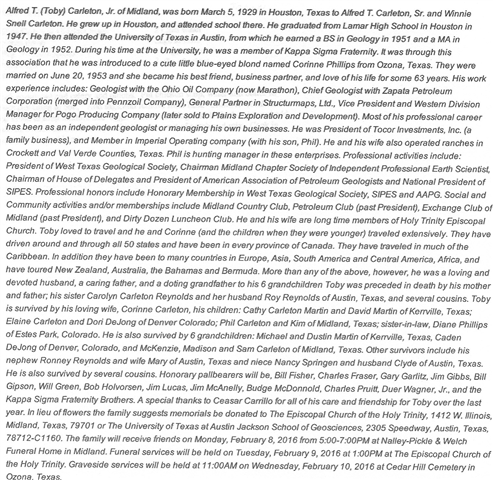 Alfred T. (Toby) Carleton, Jr. of Midland, was born March 5, 1929 in Houston, Texas to Alfred T. Carleton, Sr. and Winnie Snell Carleton. He grew up in Houston, and attended school there. He graduated from Lamar High School in Houston in 1947. He then attended the University of Texas in Austin, from which he earned a BS in Geology in 1951 and a MA in Geology in 1952. During his time at the University, he was a member of Kappa Sigma Fraternity. It was through this association that he was introduced to a cute little blue-eyed blond named Corinne Phillips from Ozona, Texas. They were married on June 20, 1953 and she became his best friend, business partner, and love of his life for some 63 years. His work experience includes: Geologist with the Ohio Oil Company (now Marathon), Chief Geologist with Zapata Petroleum Corporation (merged into Pennzoil Company), General Partner in Structurmaps, Ltd., Vice President and Western Division Manager for Pogo Producing Company (later sold to Plains Exploration and Development). Most of his professional career has been as an independent geologist or managing his own businesses. He was President of Tocor Investments, Inc. (a family business), and Member in Imperial Operating company (with his son, Phil). He and his wife also operated ranches in Crockett and Val Verde Counties, Texas. Phil is hunting manager in these enterprises. Professional activities include: President of West Texas Geological Society, Chairman Midland Chapter Society of Independent Professional Earth Scientist, Chairman of House of Delegates and President of American Association of Petroleum Geologists and National President of SIPES. Professional honors include Honorary Membership in West Texas Geological Society, SIPES and AAPG. Social and Community activities and/or memberships include Midland Country Club, Petroleum Club (past President), Exchange Club of Midland (past President), and Dirty Dozen Luncheon Club. He and his wife are long time members of Holy Trinity Episcopal Church. Toby loved to travel and he and Corinne (and the children when they were younger) traveled extensively. They have driven around and through all 50 states and have been in every province of Canada. They have traveled in much of the Caribbean. In addition they have been to many countries in Europe, Asia, South America and Central America, Africa, and have toured New Zealand, Australia, the Bahamas and Bermuda. More than any of the above, however, he was a loving and devoted husband, a caring father, and a doting grandfather to his 6 grandchildren Toby was preceded in death by his mother and father; his sister Carolyn Carleton Reynolds and her husband Roy Reynolds of Austin, Texas, and several cousins. Toby is survived by his loving wife, Corinne Carleton, his children: Cathy Carleton Martin and David Martin of Kerrville, Texas; Elaine Carleton and Dori DeJong of Denver Colorado; Phil Carleton and Kim of Midland, Texas; sister-in-law, Diane Phillips of Estes Park, Colorado. He is also survived by 6 grandchildren: Michael and Dustin Martin of Kerrville, Texas, Caden DeJong of Denver, Colorado, and McKenzie, Madison and Sam Carleton of Midland, Texas. Other survivors include his nephew Ronney Reynolds and wife Mary of Austin, Texas and niece Nancy Springen and husband Clyde of Austin, Texas. He is also survived by several cousins. Honorary pallbearers will be, Bill Fisher, Charles Fraser, Gary Garlitz, Jim Gibbs, Bill Gipson, Will Green, Bob Holvorsen, Jim Lucas, Jim McAnelly, Budge McDonnold, Charles Pruitt, Duer Wagner, Jr., and the Kappa Sigma Fraternity Brothers. A special thanks to Ceasar Carrillo for all of his care and friendship for Toby over the last year. In lieu of flowers the family suggests memorials be donated to The Episcopal Church of the Holy Trinity, 1412 W. Illinois, Midland, Texas, 79701 or The University of Texas at Austin Jackson School of Geosciences, 2305 Speedway, Austin, Texas, 78712-C1160. The family will receive friends on Monday, February 8, 2016 from 5:00-7:00PM at Nalley-Pickle & Welch Funeral Home in Midland. Funeral services will be held on Tuesday, February 9, 2016 at 1:00PM at The Episcopal Church of the Holy Trinity. Graveside services will be held at 11:00AM on Wednesday, February 10, 2016 at Cedar Hill Cemetery in Ozona, Texas.